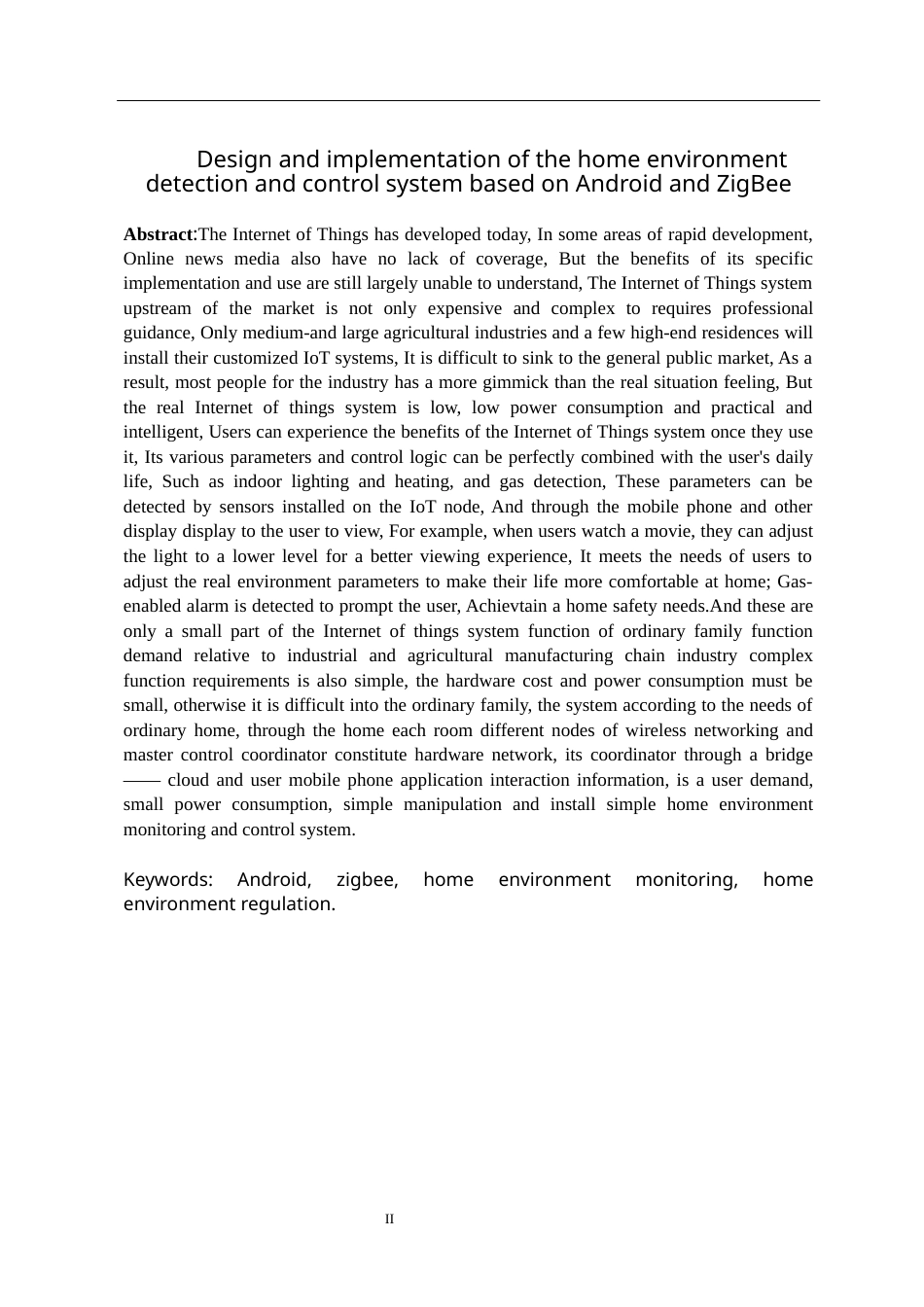 Design and implementation of the home environment detection and control system based on Android and ZigBee

**Abstract**:The Internet of Things has developed today, In some areas of rapid development, Online news media also have no lack of coverage, But the benefits of its specific implementation and use are still largely unable to understand, The Internet of Things system upstream of the market is not only expensive and complex to requires professional guidance, Only medium-and large agricultural industries and a few high-end residences will install their customized IoT systems, It is difficult to sink to the general public market, As a result, most people for the industry has a more gimmick than the real situation feeling, But the real Internet of things system is low, low power consumption and practical and intelligent, Users can experience the benefits of the Internet of Things system once they use it, Its various parameters and control logic can be perfectly combined with the user's daily life, Such as indoor lighting and heating, and gas detection, These parameters can be detected by sensors installed on the IoT node, And through the mobile phone and other display display to the user to view, For example, when users watch a movie, they can adjust the light to a lower level for a better viewing experience, It meets the needs of users to adjust the real environment parameters to make their life more comfortable at home; Gas-enabled alarm is detected to prompt the user, Achievtain a home safety needs.And these are only a small part of the Internet of things system function of ordinary family function demand relative to industrial and agricultural manufacturing chain industry complex function requirements is also simple, the hardware cost and power consumption must be small, otherwise it is difficult into the ordinary family, the system according to the needs of ordinary home, through the home each room different nodes of wireless networking and master control coordinator constitute hardware network, its coordinator through a bridge —— cloud and user mobile phone application interaction information, is a user demand, small power consumption, simple manipulation and install simple home environment monitoring and control system.

Keywords: Android, zigbee, home environment monitoring, home environment regulation.

II